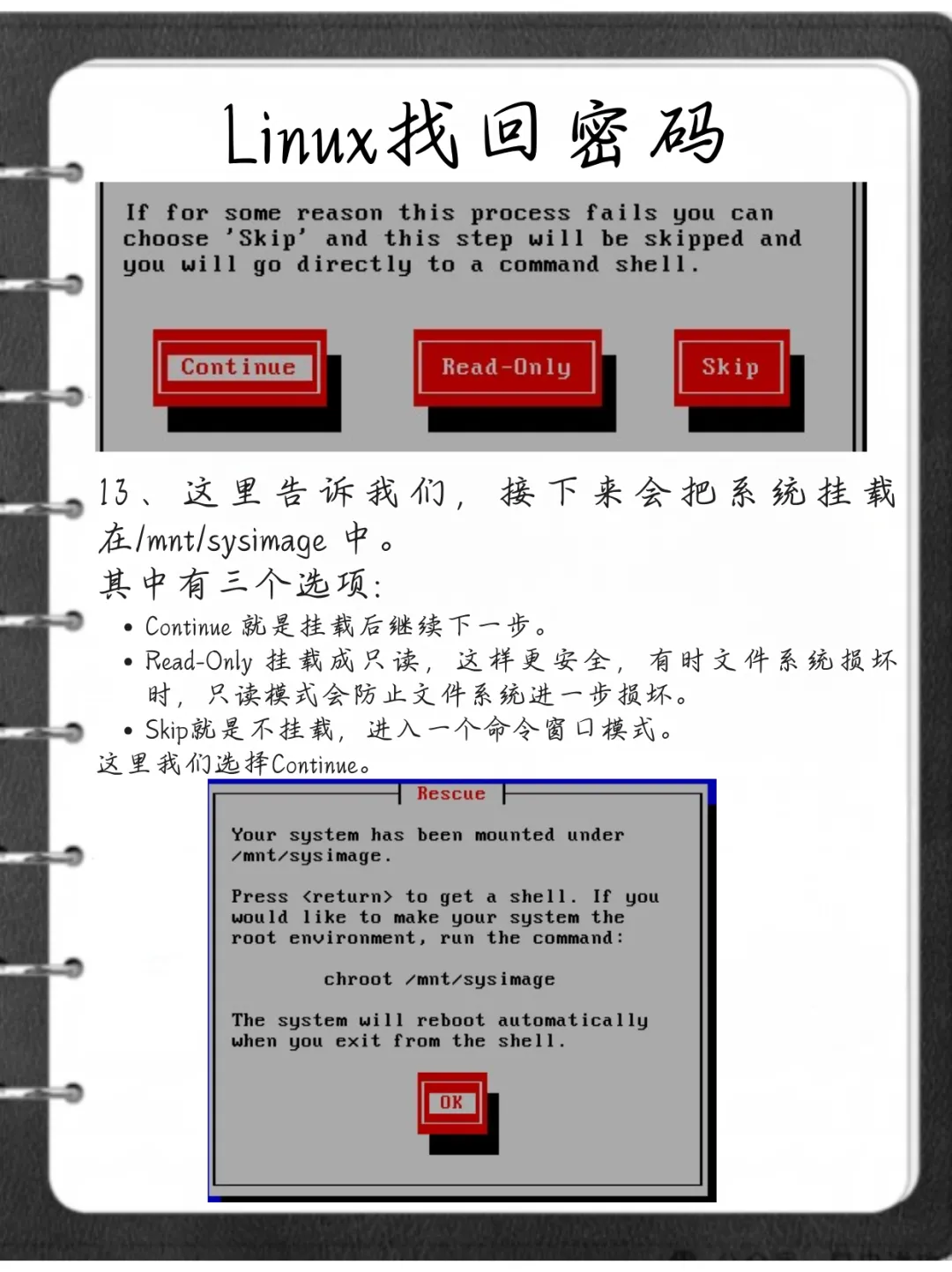 Linux找回密码

If for some reason this process fails you can choose 'Skip' and this step will be skipped and you will go directly to a command shell.

Continue

Read-Only

Skip

13、这里告诉我们，接下来会把系统挂载在/mnt/sysimage 中。

其中有三个选项：

• Continue 就是挂载后继续下一步。
• Read-Only 挂载成只读，这样更安全，有时文件系统损坏时，只读模式会防止文件系统进一步损坏。
• Skip就是不挂载，进入一个命令窗口模式。

这里我们选择Continue。

Rescue

Your system has been mounted under /mnt/sysimage.

Press <return> to get a shell. If you would like to make your system the root environment, run the command:

chroot /mnt/sysimage

The system will reboot automatically when you exit from the shell.

OK